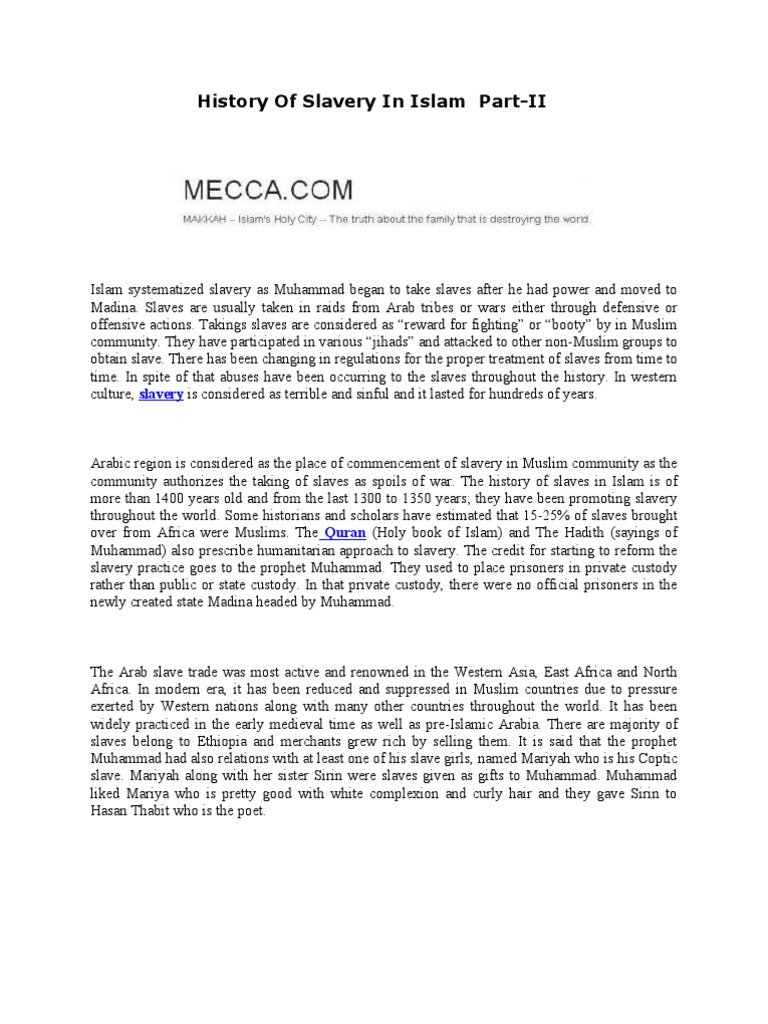 History Of Slavery In Islam Part-II

MECCA.COM

MAKKAH – Islam's Holy City – The truth about the family that is destroying the world.

Islam systematized slavery as Muhammad began to take slaves after he had power and moved to Madina. Slaves are usually taken in raids from Arab tribes or wars either through defensive or offensive actions. Takings slaves are considered as "reward for fighting" or "booty" by in Muslim community. They have participated in various "jihads" and attacked to other non-Muslim groups to obtain slave. There has been changing in regulations for the proper treatment of slaves from time to time. In spite of that abuses have been occurring to the slaves throughout the history. In western culture, slavery is considered as terrible and sinful and it lasted for hundreds of years.

Arabic region is considered as the place of commencement of slavery in Muslim community as the community authorizes the taking of slaves as spoils of war. The history of slaves in Islam is of more than 1400 years old and from the last 1300 to 1350 years; they have been promoting slavery throughout the world. Some historians and scholars have estimated that 15-25% of slaves brought over from Africa were Muslims. The Quran (Holy book of Islam) and The Hadith (sayings of Muhammad) also prescribe humanitarian approach to slavery. The credit for starting to reform the slavery practice goes to the prophet Muhammad. They used to place prisoners in private custody rather than public or state custody. In that private custody, there were no official prisoners in the newly created state Madina headed by Muhammad.

The Arab slave trade was most active and renowned in the Western Asia, East Africa and North Africa. In modern era, it has been reduced and suppressed in Muslim countries due to pressure exerted by Western nations along with many other countries throughout the world. It has been widely practiced in the early medieval time as well as pre-Islamic Arabia. There are majority of slaves belong to Ethiopia and merchants grew rich by selling them. It is said that the prophet Muhammad had also relations with at least one of his slave girls, named Mariyah who is his Coptic slave. Mariyah along with her sister Sirin were slaves given as gifts to Muhammad. Muhammad liked Mariya who is pretty good with white complexion and curly hair and they gave Sirin to Hasan Thabit who is the poet.